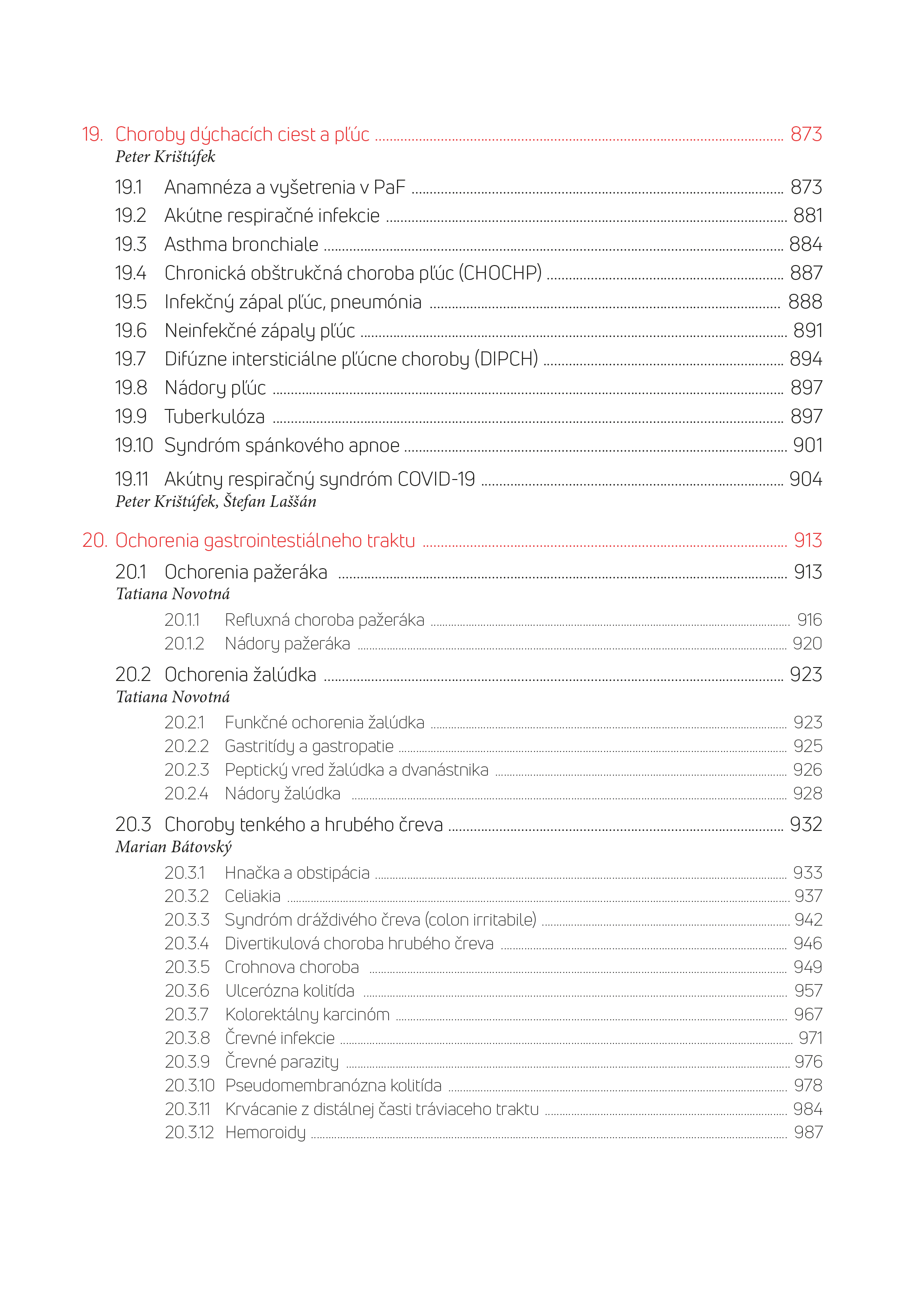 19. Choroby dýchacích ciest a pľúc ........ 873
Peter Krištúfek

19.1 Anamnéza a vyšetrenia v PaF ........ 873
19.2 Akútne respiračné infekcie ........ 881
19.3 Asthma bronchiale ........ 884
19.4 Chronická obštrukčná choroba pľúc (CHOCHP) ........ 887
19.5 Infekčný zápal pľúc, pneumónia ........ 888
19.6 Neinfekčné zápaly pľúc ........ 891
19.7 Difúzne intersticiálne pľúcne choroby (DIPCH) ........ 894
19.8 Nádory pľúc ........ 897
19.9 Tuberkulóza ........ 897
19.10 Syndróm spánkového apnoe ........ 901
19.11 Akútny respiračný syndróm COVID-19 ........ 904
Peter Krištúfek, Štefan Laššán

20. Ochorenia gastrointestiálneho traktu ........ 913

20.1 Ochorenia pažeráka ........ 913
Tatiana Novotná

20.1.1 Refluxná choroba pažeráka ........ 916
20.1.2 Nádory pažeráka ........ 920

20.2 Ochorenia žalúdka ........ 923
Tatiana Novotná

20.2.1 Funkčné ochorenia žalúdka ........ 923
20.2.2 Gastritídy a gastropatie ........ 925
20.2.3 Peptický vred žalúdka a dvanástnika ........ 926
20.2.4 Nádory žalúdka ........ 928

20.3 Choroby tenkého a hrubého čreva ........ 932
Marian Bátovský

20.3.1 Hnačka a obstipácia ........ 933
20.3.2 Celiakia ........ 937
20.3.3 Syndróm dráždivého čreva (colon irritabile) ........ 942
20.3.4 Divertikulová choroba hrubého čreva ........ 946
20.3.5 Crohnova choroba ........ 949
20.3.6 Ulcerózna kolitída ........ 957
20.3.7 Kolorektálny karcinóm ........ 967
20.3.8 Črevné infekcie ........ 971
20.3.9 Črevné parazity ........ 976
20.3.10 Pseudomembranózna kolitída ........ 978
20.3.11 Krvácanie z distálnej časti tráviaceho traktu ........ 984
20.3.12 Hemoroidy ........ 987